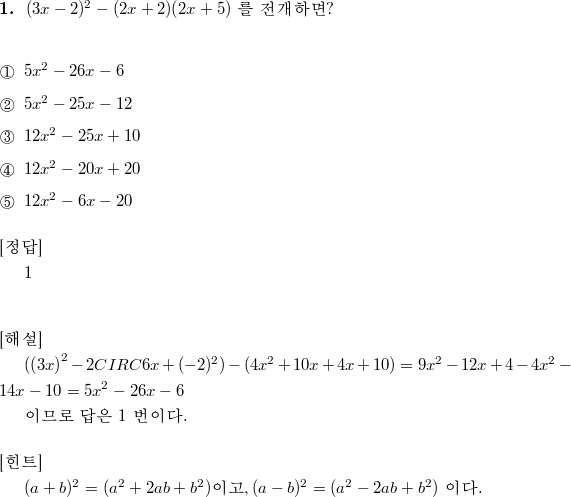 **1.** $(3x-2)^2-(2x+2)(2x+5)$ 를 전개하면?

① $5x^2-26x-6$

② $5x^2-25x-12$

③ $12x^2-25x+10$

④ $12x^2-20x+20$

⑤ $12x^2-6x-20$

[정답]
1

[해설]
$((3x)^2-2CIRC6x+(-2)^2)-(4x^2+10x+4x+10)=9x^2-12x+4-4x^2-14x-10=5x^2-26x-6$
이므로 답은 1 번이다.

[힌트]
$(a+b)^2=(a^2+2ab+b^2)$이고, $(a-b)^2=(a^2-2ab+b^2)$ 이다.